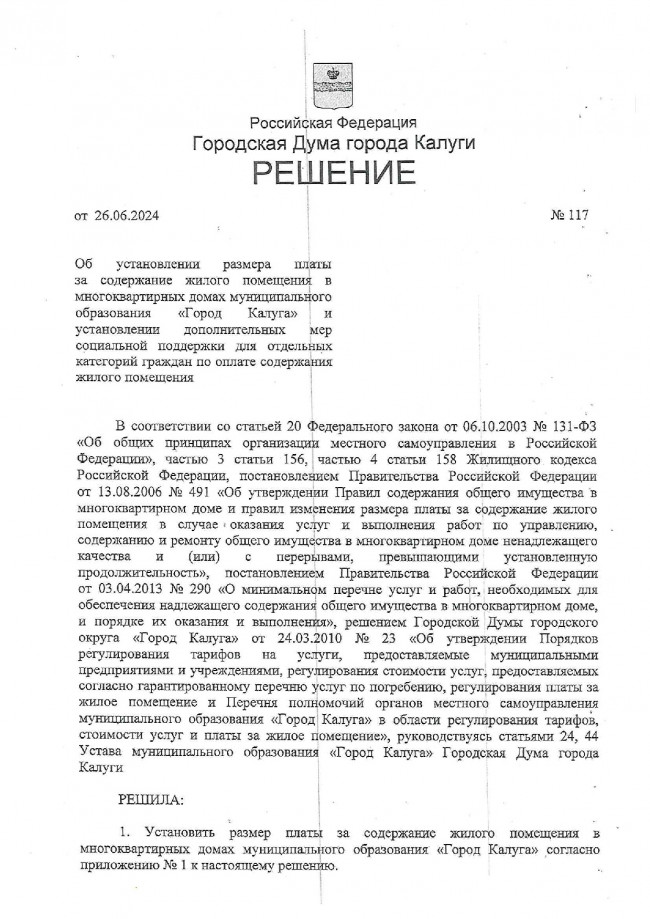 Российская Федерация
Городская Дума города Калуги
РЕШЕНИЕ

от 26.06.2024 № 117

Об установлении размера платы за содержание жилого помещения в многоквартирных домах муниципального образования «Город Калуга» и установлении дополнительных мер социальной поддержки для отдельных категорий граждан по оплате содержания жилого помещения

В соответствии со статьей 20 Федерального закона от 06.10.2003 № 131-ФЗ «Об общих принципах организации местного самоуправления в Российской Федерации», частью 3 статьи 156, частью 4 статьи 158 Жилищного кодекса Российской Федерации, постановлением Правительства Российской Федерации от 13.08.2006 № 491 «Об утверждении Правил содержания общего имущества в многоквартирном доме и правил изменения размера платы за содержание жилого помещения в случае оказания услуг и выполнения работ по управлению, содержанию и ремонту общего имущества в многоквартирном доме ненадлежащего качества и (или) с перерывами, превышающими установленную продолжительность», постановлением Правительства Российской Федерации от 03.04.2013 № 290 «О минимальном перечне услуг и работ, необходимых для обеспечения надлежащего содержания общего имущества в многоквартирном доме, и порядке их оказания и выполнения», решением Городской Думы городского округа «Город Калуга» от 24.03.2010 № 23 «Об утверждении Порядков регулирования тарифов на услуги, предоставляемые муниципальными предприятиями и учреждениями, регулирования стоимости услуг, предоставляемых согласно гарантированному перечню услуг по погребению, регулирования платы за жилое помещение и Перечня полномочий органов местного самоуправления муниципального образования «Город Калуга» в области регулирования тарифов, стоимости услуг и платы за жилое помещение», руководствуясь статьями 24, 44 Устава муниципального образования «Город Калуга» Городская Дума города Калуги

РЕШИЛА:

1. Установить размер платы за содержание жилого помещения в многоквартирных домах муниципального образования «Город Калуга» согласно приложению № 1 к настоящему решению.